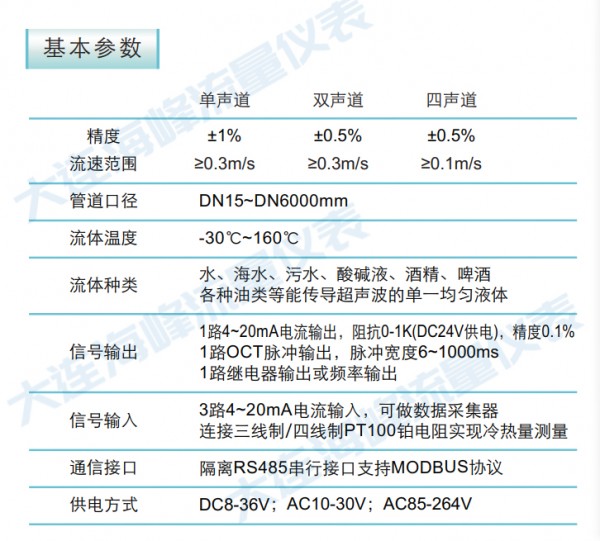 基本参数

| | 单声道 | 双声道 | 四声道 |
|---|---|---|---|
| 精度 | ±1% | ±0.5% | ±0.5% |
| 流速范围 | ≥0.3m/s | ≥0.3m/s | ≥0.1m/s |
| 管道口径 | DN15~DN6000mm | | |
| 流体温度 | -30℃~160℃ | | |
| 流体种类 | 水、海水、污水、酸碱液、酒精、啤酒 各种油类等能传导超声波的单一均匀液体 | | |
| 信号输出 | 1路4~20mA电流输出，阻抗0-1K(DC24V供电)，精度0.1% 1路OCT脉冲输出，脉冲宽度6~1000ms 1路继电器输出或频率输出 | | |
| 信号输入 | 3路4~20mA电流输入，可做数据采集器 连接三线制/四线制PT100铂电阻实现冷热量测量 | | |
| 通信接口 | 隔离RS485串行接口支持MODBUS协议 | | |
| 供电方式 | DC8-36V；AC10-30V；AC85-264V | | |

大连海峰流量仪表
大连海峰流量仪表
大连海峰流量仪表